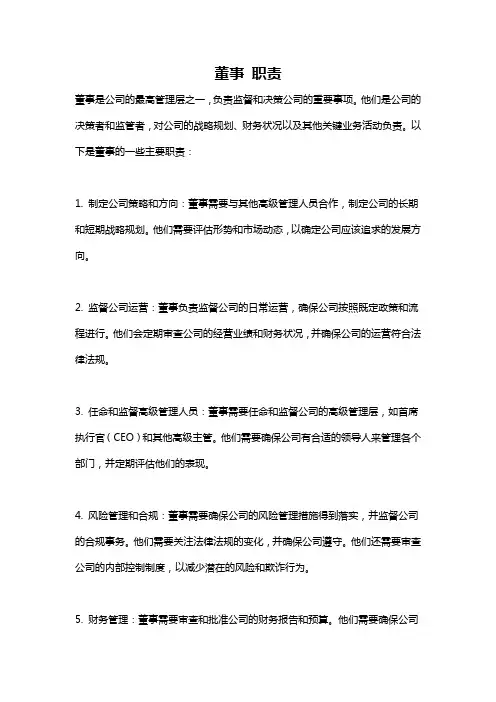 董事 职责

董事是公司的最高管理层之一，负责监督和决策公司的重要事项。他们是公司的决策者和监管者，对公司的战略规划、财务状况以及其他关键业务活动负责。以下是董事的一些主要职责：

1. 制定公司策略和方向：董事需要与其他高级管理人员合作，制定公司的长期和短期战略规划。他们需要评估形势和市场动态，以确定公司应该追求的发展方向。

2. 监督公司运营：董事负责监督公司的日常运营，确保公司按照既定政策和流程进行。他们会定期审查公司的经营业绩和财务状况，并确保公司的运营符合法律法规。

3. 任命和监督高级管理人员：董事需要任命和监督公司的高级管理层，如首席执行官（CEO）和其他高级主管。他们需要确保公司有合适的领导人来管理各个部门，并定期评估他们的表现。

4. 风险管理和合规：董事需要确保公司的风险管理措施得到落实，并监督公司的合规事务。他们需要关注法律法规的变化，并确保公司遵守。他们还需要审查公司的内部控制制度，以减少潜在的风险和欺诈行为。

5. 财务管理：董事需要审查和批准公司的财务报告和预算。他们需要确保公司